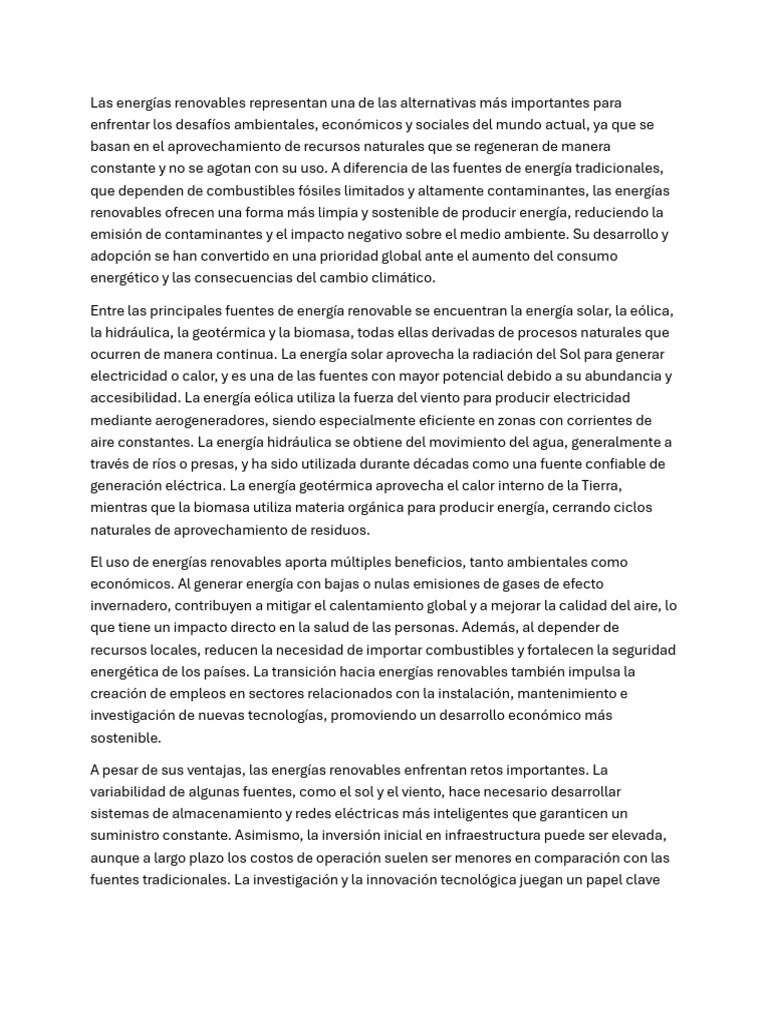 Las energías renovables representan una de las alternativas más importantes para enfrentar los desafíos ambientales, económicos y sociales del mundo actual, ya que se basan en el aprovechamiento de recursos naturales que se regeneran de manera constante y no se agotan con su uso. A diferencia de las fuentes de energía tradicionales, que dependen de combustibles fósiles limitados y altamente contaminantes, las energías renovables ofrecen una forma más limpia y sostenible de producir energía, reduciendo la emisión de contaminantes y el impacto negativo sobre el medio ambiente. Su desarrollo y adopción se han convertido en una prioridad global ante el aumento del consumo energético y las consecuencias del cambio climático.

Entre las principales fuentes de energía renovable se encuentran la energía solar, la eólica, la hidráulica, la geotérmica y la biomasa, todas ellas derivadas de procesos naturales que ocurren de manera continua. La energía solar aprovecha la radiación del Sol para generar electricidad o calor, y es una de las fuentes con mayor potencial debido a su abundancia y accesibilidad. La energía eólica utiliza la fuerza del viento para producir electricidad mediante aerogeneradores, siendo especialmente eficiente en zonas con corrientes de aire constantes. La energía hidráulica se obtiene del movimiento del agua, generalmente a través de ríos o presas, y ha sido utilizada durante décadas como una fuente confiable de generación eléctrica. La energía geotérmica aprovecha el calor interno de la Tierra, mientras que la biomasa utiliza materia orgánica para producir energía, cerrando ciclos naturales de aprovechamiento de residuos.

El uso de energías renovables aporta múltiples beneficios, tanto ambientales como económicos. Al generar energía con bajas o nulas emisiones de gases de efecto invernadero, contribuyen a mitigar el calentamiento global y a mejorar la calidad del aire, lo que tiene un impacto directo en la salud de las personas. Además, al depender de recursos locales, reducen la necesidad de importar combustibles y fortalecen la seguridad energética de los países. La transición hacia energías renovables también impulsa la creación de empleos en sectores relacionados con la instalación, mantenimiento e investigación de nuevas tecnologías, promoviendo un desarrollo económico más sostenible.

A pesar de sus ventajas, las energías renovables enfrentan retos importantes. La variabilidad de algunas fuentes, como el sol y el viento, hace necesario desarrollar sistemas de almacenamiento y redes eléctricas más inteligentes que garanticen un suministro constante. Asimismo, la inversión inicial en infraestructura puede ser elevada, aunque a largo plazo los costos de operación suelen ser menores en comparación con las fuentes tradicionales. La investigación y la innovación tecnológica juegan un papel clave